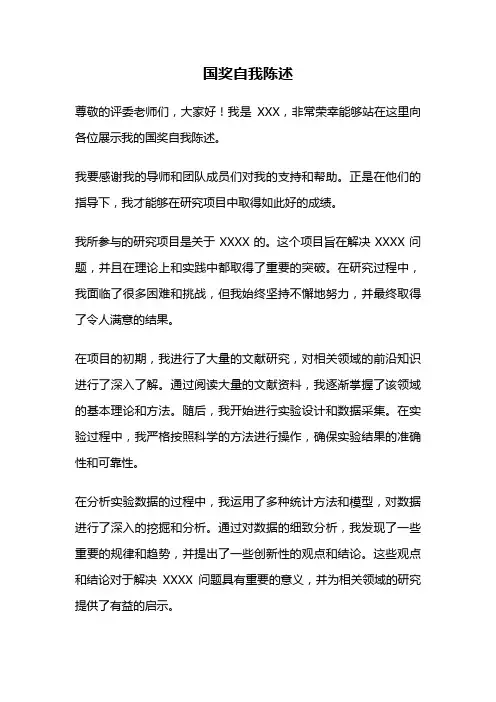 国奖自我陈述

尊敬的评委老师们，大家好！我是 XXX，非常荣幸能够站在这里向各位展示我的国奖自我陈述。

我要感谢我的导师和团队成员们对我的支持和帮助。正是在他们的指导下，我才能够在研究项目中取得如此好的成绩。

我所参与的研究项目是关于 XXXX 的。这个项目旨在解决 XXXX 问题，并且在理论上和实践中都取得了重要的突破。在研究过程中，我面临了很多困难和挑战，但我始终坚持不懈地努力，并最终取得了令人满意的结果。

在项目的初期，我进行了大量的文献研究，对相关领域的前沿知识进行了深入了解。通过阅读大量的文献资料，我逐渐掌握了该领域的基本理论和方法。随后，我开始进行实验设计和数据采集。在实验过程中，我严格按照科学的方法进行操作，确保实验结果的准确性和可靠性。

在分析实验数据的过程中，我运用了多种统计方法和模型，对数据进行了深入的挖掘和分析。通过对数据的细致分析，我发现了一些重要的规律和趋势，并提出了一些创新性的观点和结论。这些观点和结论对于解决 XXXX 问题具有重要的意义，并为相关领域的研究提供了有益的启示。